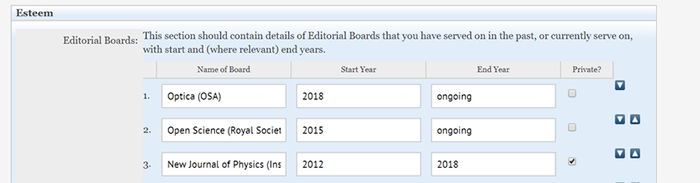 Esteem

Editorial Boards: This section should contain details of Editorial Boards that you have served on in the past, or currently serve on, with start and (where relevant) end years.

| | Name of Board | Start Year | End Year | Private? |
|---|---|---|---|---|
| 1. | Optica (OSA) | 2018 | ongoing | |
| 2. | Open Science (Royal Societ | 2015 | ongoing | |
| 3. | New Journal of Physics (Ins | 2012 | 2018 | |